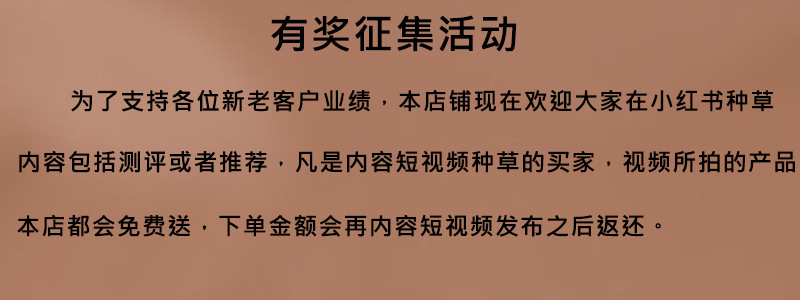 有奖征集活动

为了支持各位新老客户业绩，本店铺现在欢迎大家在小红书种草内容包括测评或者推荐，凡是内容短视频种草的买家，视频所拍的产品本店都会免费送，下单金额会再内容短视频发布之后返还。